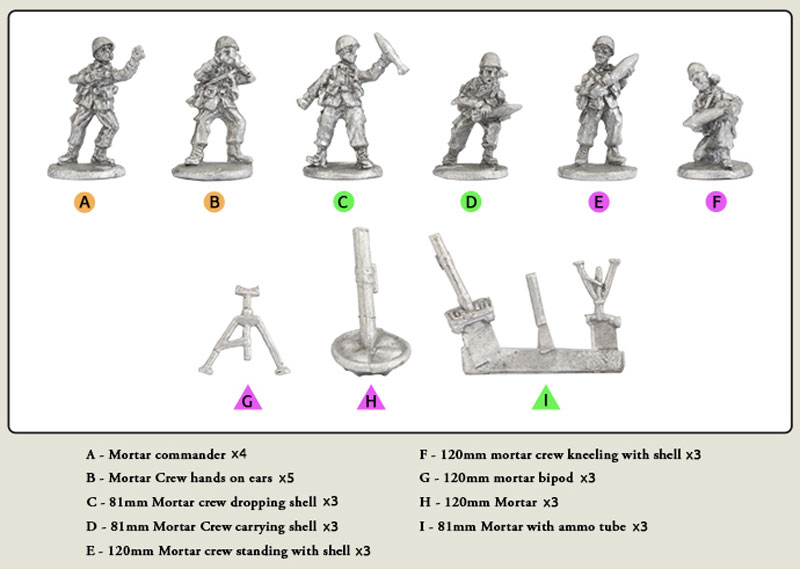 A

B

C

D

E

F

G

H

I

A - Mortar commander x4

B - Mortar Crew hands on ears x5

C - 81mm Mortar crew dropping shell x3

D - 81mm Mortar Crew carrying shell x3

E - 120mm Mortar crew standing with shell x3

F - 120mm mortar crew kneeling with shell x3

G - 120mm mortar bipod x3

H - 120mm Mortar x3

I - 81mm Mortar with ammo tube x3